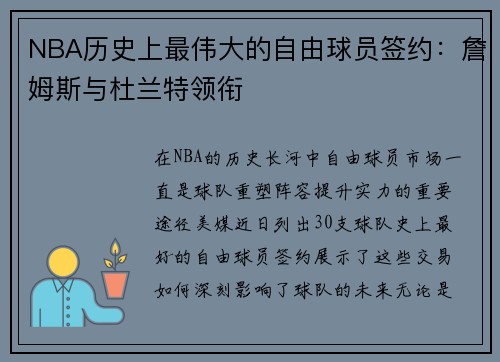 NBA历史上最伟大的自由球员签约：詹姆斯与杜兰特领衔

在NBA的历史长河中自由球员市场一直是球队重塑阵容提升实力的重要途径美媒近日列出30支球队史上最好的自由球员签约展示了这些交易如何深刻影响了球队的未来无论是